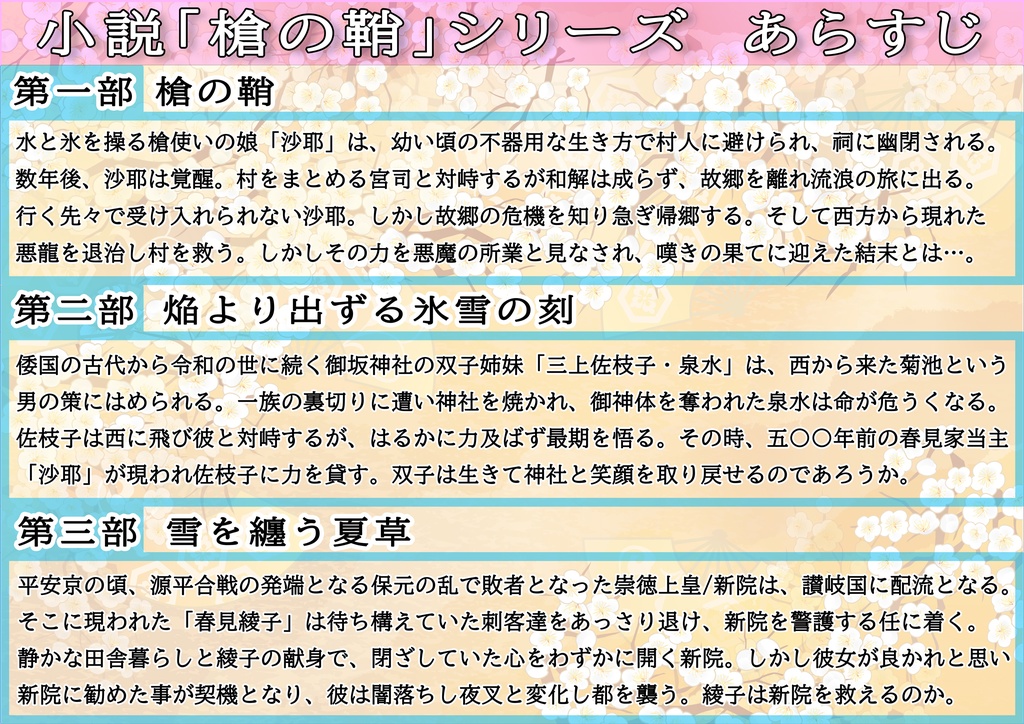 小説「槍の鞘」シリーズ　あらすじ

第一部　槍の鞘

水と氷を操る槍使いの娘「沙耶」は、幼い頃の不器用な生き方で村人に避けられ、祠に幽閉される。数年後、沙耶は覚醒。村をまとめる宮司と対峙するが和解は成らず、故郷を離れ流浪の旅に出る。行く先々で受け入れられない沙耶。しかし故郷の危機を知り急ぎ帰郷する。そして西方から現れた悪龍を退治し村を救う。しかしその力を悪魔の所業と見なされ、嘆きの果てに迎えた結末とは…。

第二部　焔より出ずる氷雪の刻

倭国の古代から令和の世に続く御坂神社の双子姉妹「三上佐枝子・泉水」は、西から来た菊池という男の策にはめられる。一族の裏切りに遭い神社を焼かれ、御神体を奪われた泉水は命が危うくなる。佐枝子は西に飛び彼と対峙するが、はるかに力及ばず最期を悟る。その時、五〇〇年前の春見家当主「沙耶」が現われ佐枝子に力を貸す。双子は生きて神社と笑顔を取り戻せるのであろうか。

第三部　雪を纏う夏草

平安京の頃、源平合戦の発端となる保元の乱で敗者となった崇徳上皇/新院は、讃岐国に配流となる。そこに現われた「春見綾子」は待ち構えていた刺客達をあっさり退け、新院を警護する任に着く。静かな田舎暮らしと綾子の献身で、閉ざしていた心をわずかに開く新院。しかし彼女が良かれと思い新院に勧めた事が契機となり、彼は闇落ちし夜叉と変化し都を襲う。綾子は新院を救えるのか。